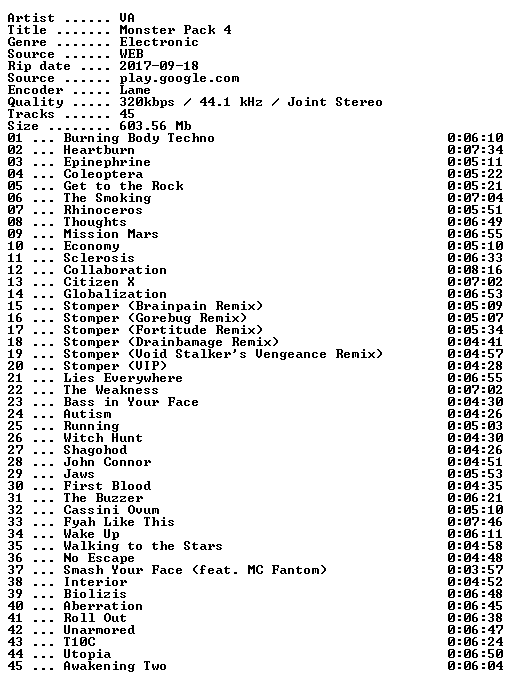 Artist ...... VA
Title ....... Monster Pack 4
Genre ....... Electronic
Source ...... WEB
Rip date .... 2017-09-18
Source ...... play.google.com
Encoder ..... Lame
Quality ..... 320kbps / 44.1 kHz / Joint Stereo
Tracks ...... 45
Size ........ 603.56 Mb
01 ... Burning Body Techno 0:06:10
02 ... Heartburn 0:07:34
03 ... Epinephrine 0:05:11
04 ... Coleoptera 0:05:22
05 ... Get to the Rock 0:05:21
06 ... The Smoking 0:07:04
07 ... Rhinoceros 0:05:51
08 ... Thoughts 0:06:49
09 ... Mission Mars 0:06:55
10 ... Economy 0:05:10
11 ... Sclerosis 0:06:33
12 ... Collaboration 0:08:16
13 ... Citizen X 0:07:02
14 ... Globalization 0:06:53
15 ... Stomper (Brainpain Remix) 0:05:09
16 ... Stomper (Gorebug Remix) 0:05:07
17 ... Stomper (Fortitude Remix) 0:05:34
18 ... Stomper (Drainbamage Remix) 0:04:41
19 ... Stomper (Void Stalker's Vengeance Remix) 0:04:57
20 ... Stomper (VIP) 0:04:28
21 ... Lies Everywhere 0:06:55
22 ... The Weakness 0:07:02
23 ... Bass in Your Face 0:04:30
24 ... Autism 0:04:26
25 ... Running 0:05:03
26 ... Witch Hunt 0:04:30
27 ... Shagohod 0:04:26
28 ... John Connor 0:04:51
29 ... Jaws 0:05:53
30 ... First Blood 0:04:35
31 ... The Buzzer 0:06:21
32 ... Cassini Ovum 0:05:10
33 ... Fyah Like This 0:07:46
34 ... Wake Up 0:06:11
35 ... Walking to the Stars 0:04:58
36 ... No Escape 0:04:48
37 ... Smash Your Face (feat. MC Fantom) 0:03:57
38 ... Interior 0:04:52
39 ... Biolizis 0:06:48
40 ... Aberration 0:06:45
41 ... Roll Out 0:06:38
42 ... Unarmored 0:06:47
43 ... T10C 0:06:24
44 ... Utopia 0:06:50
45 ... Awakening Two 0:06:04